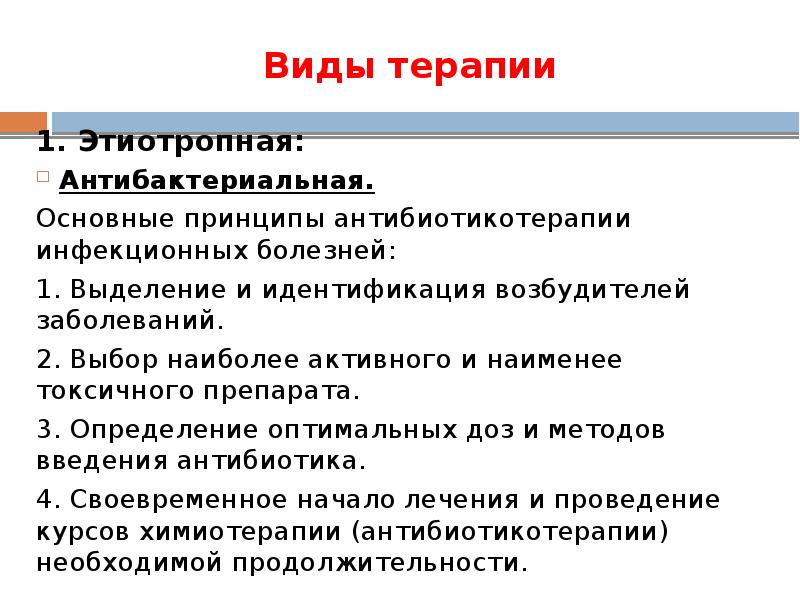 Виды терапии

1. Этиотропная:

Антибактериальная.

Основные принципы антибиотикотерапии инфекционных болезней:

1. Выделение и идентификация возбудителей заболеваний.

2. Выбор наиболее активного и наименее токсичного препарата.

3. Определение оптимальных доз и методов введения антибиотика.

4. Своевременное начало лечения и проведение курсов химиотерапии (антибиотикотерапии) необходимой продолжительности.